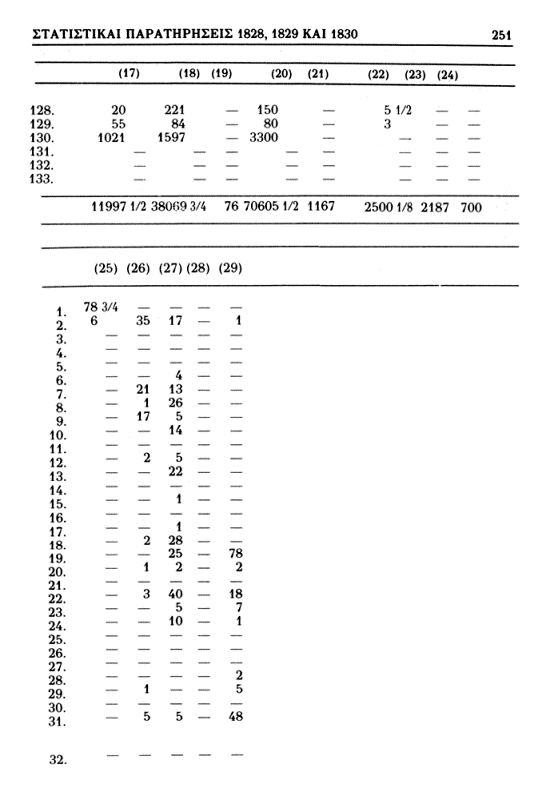 ΣΤΑΤΙΣΤΙΚΑΙ ΠΑΡΑΤΗΡΗΣΕΙΣ 1828, 1829 ΚΑΙ 1830 251

| | (17) | (18) | (19) | (20) | (21) | (22) | (23) | (24) |
|---|---|---|---|---|---|---|---|---|
| 128. | 20 | 221 | — | 150 | — | 5 1/2 | — | — |
| 129. | 55 | 84 | — | 80 | — | 3 | — | — |
| 130. | 1021 | 1597 | — | 3300 | — | | — | — |
| 131. | — | — | — | — | — | | — | — |
| 132. | — | — | — | — | — | | — | — |
| 133. | — | — | — | — | — | | — | — |
| | 11997 1/2 | 38069 3/4 | 76 | 70605 1/2 | 1167 | 2500 1/8 | 2187 | 700 |

| | (25) | (26) | (27) | (28) | (29) |
|---|---|---|---|---|---|
| 1. | 78 3/4 | — | — | — | — |
| 2. | 6 | 35 | 17 | — | 1 |
| 3. | — | — | — | — | — |
| 4. | — | — | — | — | — |
| 5. | — | — | — | — | — |
| 6. | — | — | 4 | — | — |
| 7. | — | 21 | 13 | — | — |
| 8. | — | 1 | 26 | — | — |
| 9. | — | 17 | 5 | — | — |
| 10. | — | — | 14 | — | — |
| 11. | — | — | — | — | — |
| 12. | — | 2 | 5 | — | — |
| 13. | — | — | 22 | — | — |
| 14. | — | — | — | — | — |
| 15. | — | — | 1 | — | — |
| 16. | — | — | — | — | — |
| 17. | — | — | 1 | — | — |
| 18. | — | 2 | 28 | — | — |
| 19. | — | — | 25 | — | 78 |
| 20. | — | 1 | 2 | — | 2 |
| 21. | — | — | — | — | — |
| 22. | — | 3 | 40 | — | 18 |
| 23. | — | — | 5 | — | 7 |
| 24. | — | — | 10 | — | 1 |
| 25. | — | — | — | — | — |
| 26. | — | — | — | — | — |
| 27. | — | — | — | — | — |
| 28. | — | — | — | — | 2 |
| 29. | — | 1 | — | — | 5 |
| 30. | — | — | — | — | — |
| 31. | — | 5 | 5 | — | 48 |
| 32. | — | — | — | — | — |